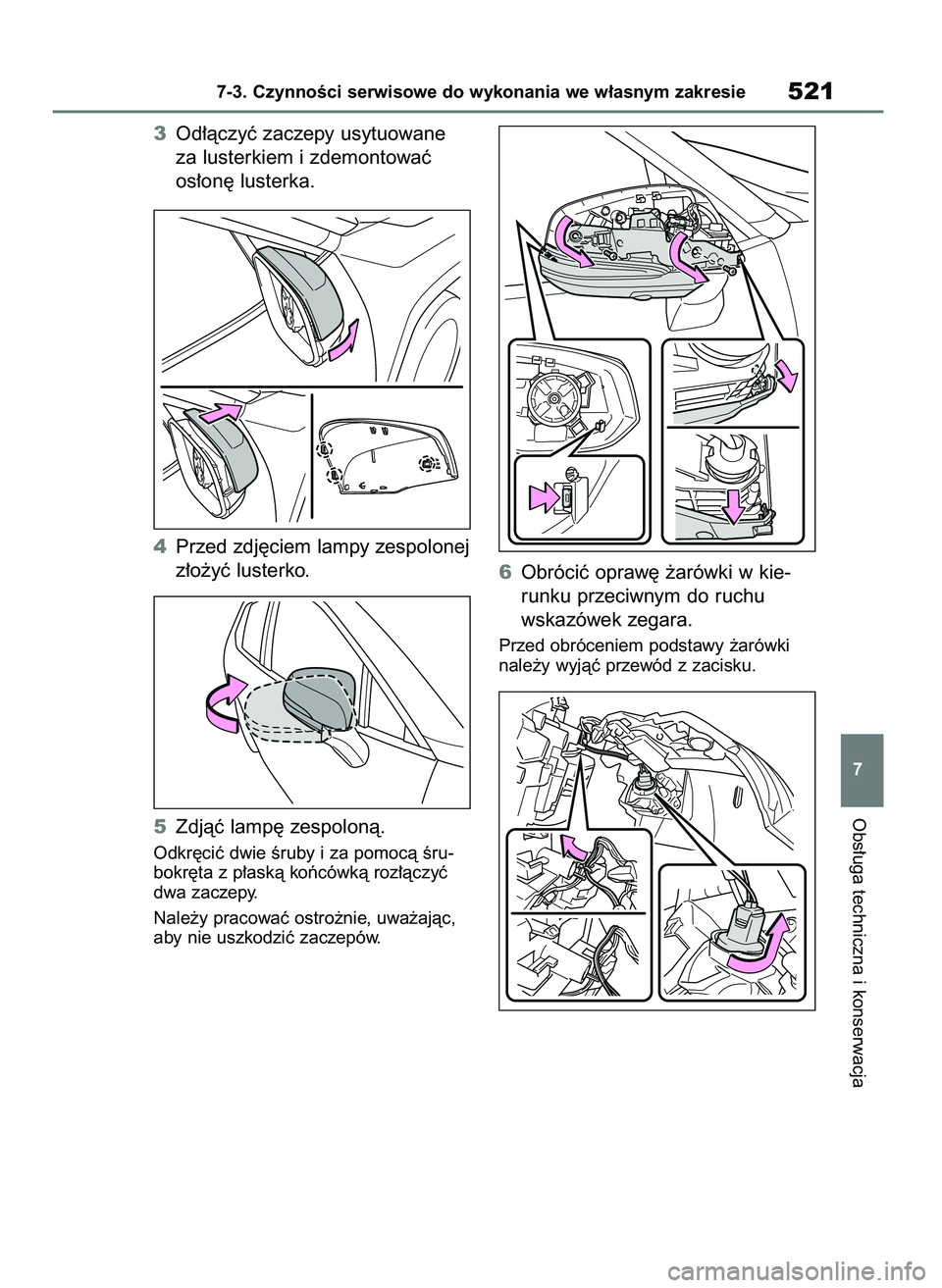 7-3. Czynności serwisowe do wykonania we własnym zakresie

521

3 Odłączyć zaczepy usytuowane za lusterkiem i zdemontować osłonę lusterka.

4 Przed zdjęciem lampy zespolonej złożyć lusterko.

5 Zdjąć lampę zespoloną.

Odkręcić dwie śruby i za pomocą śrubokręta z płaską końcówką rozłączyć dwa zaczepy.

Należy pracować ostrożnie, uważając, aby nie uszkodzić zaczepów.

6 Obrócić oprawę żarówki w kierunku przeciwnym do ruchu wskazówek zegara.

Przed obróceniem podstawy żarówki należy wyjąć przewód z zacisku.

7

Obsługa techniczna i konserwacja

carmanualsonline.info